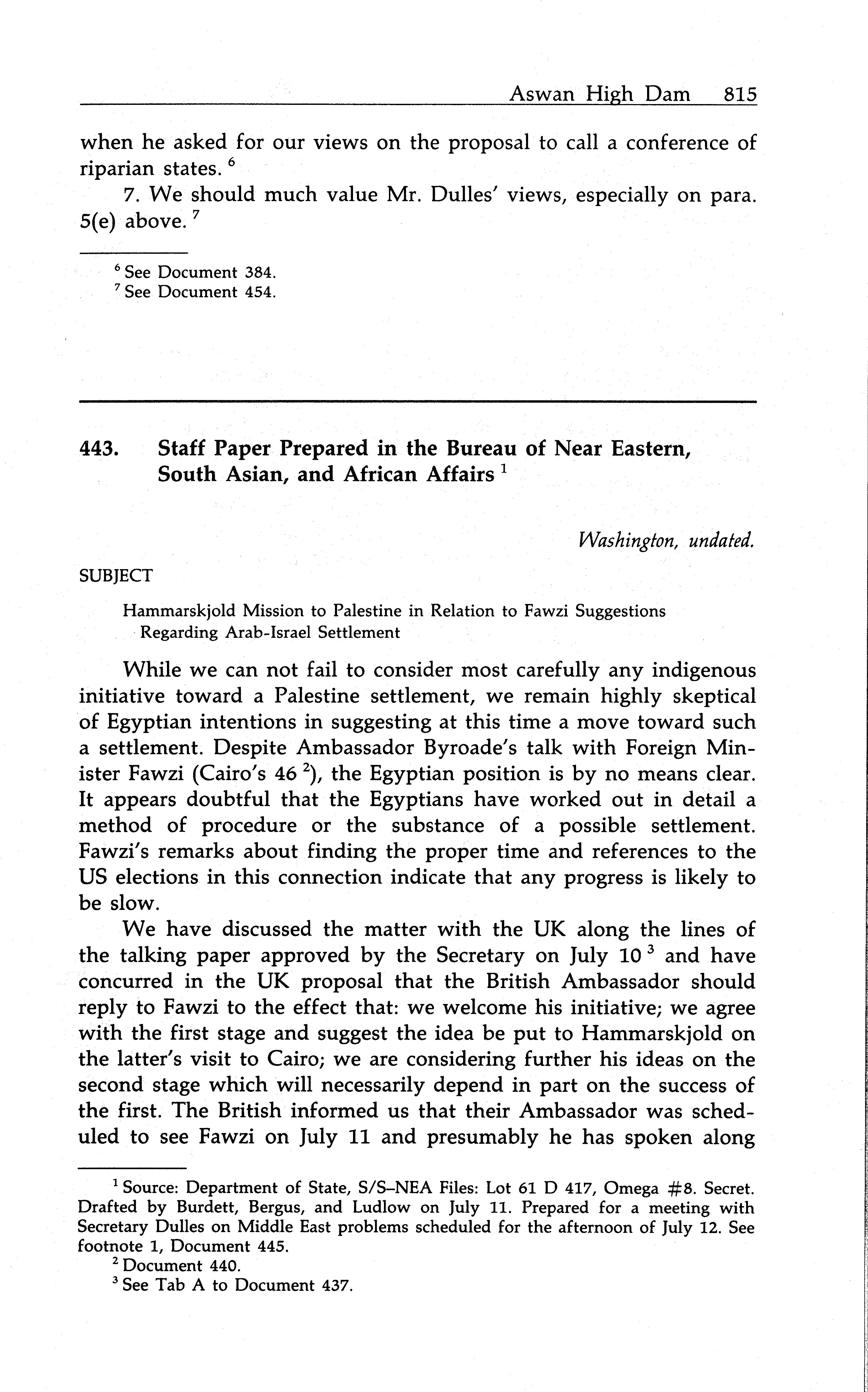 Aswan High Dam 815

when he asked for our views on the proposal to call a conference of riparian states. $^6$

7. We should much value Mr. Dulles' views, especially on para. 5(e) above. $^7$

$^6$ See Document 384.
$^7$ See Document 454.

443. Staff Paper Prepared in the Bureau of Near Eastern, South Asian, and African Affairs $^1$

Washington, undated.

SUBJECT

Hammarskjold Mission to Palestine in Relation to Fawzi Suggestions Regarding Arab-Israel Settlement

While we can not fail to consider most carefully any indigenous initiative toward a Palestine settlement, we remain highly skeptical of Egyptian intentions in suggesting at this time a move toward such a settlement. Despite Ambassador Byroade's talk with Foreign Minister Fawzi (Cairo's 46 $^2$), the Egyptian position is by no means clear. It appears doubtful that the Egyptians have worked out in detail a method of procedure or the substance of a possible settlement. Fawzi's remarks about finding the proper time and references to the US elections in this connection indicate that any progress is likely to be slow.

We have discussed the matter with the UK along the lines of the talking paper approved by the Secretary on July 10 $^3$ and have concurred in the UK proposal that the British Ambassador should reply to Fawzi to the effect that: we welcome his initiative; we agree with the first stage and suggest the idea be put to Hammarskjold on the latter's visit to Cairo; we are considering further his ideas on the second stage which will necessarily depend in part on the success of the first. The British informed us that their Ambassador was scheduled to see Fawzi on July 11 and presumably he has spoken along

$^1$ Source: Department of State, S/S–NEA Files: Lot 61 D 417, Omega #8. Secret. Drafted by Burdett, Bergus, and Ludlow on July 11. Prepared for a meeting with Secretary Dulles on Middle East problems scheduled for the afternoon of July 12. See footnote 1, Document 445.
$^2$ Document 440.
$^3$ See Tab A to Document 437.